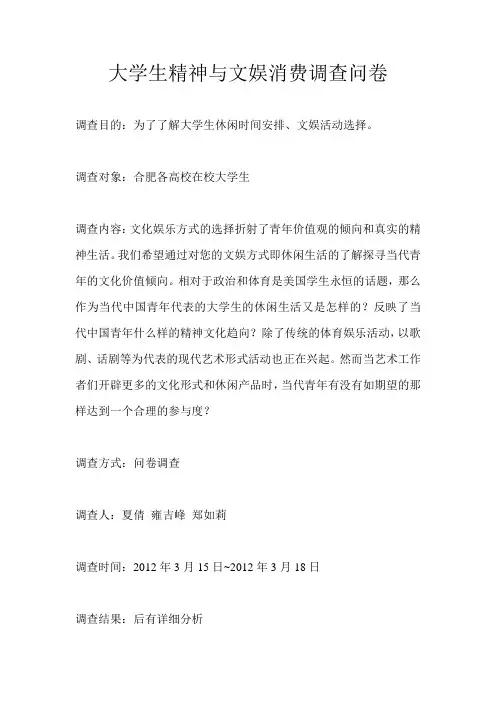 大学生精神与文娱消费调查问卷

调查目的：为了了解大学生休闲时间安排、文娱活动选择。

调查对象：合肥各高校在校大学生

调查内容：文化娱乐方式的选择折射了青年价值观的倾向和真实的精神生活。我们希望通过对您的文娱方式即休闲生活的了解探寻当代青年的文化价值倾向。相对于政治和体育是美国学生永恒的话题，那么作为当代中国青年代表的大学生的休闲生活又是怎样的？反映了当代中国青年什么样的精神文化趋向？除了传统的体育娱乐活动，以歌剧、话剧等为代表的现代艺术形式活动也正在兴起。然而当艺术工作者们开辟更多的文化形式和休闲产品时，当代青年有没有如期望的那样达到一个合理的参与度？

调查方式：问卷调查

调查人：夏倩 雍吉峰 郑如莉

调查时间：2012 年 3 月 15 日~2012 年 3 月 18 日

调查结果：后有详细分析